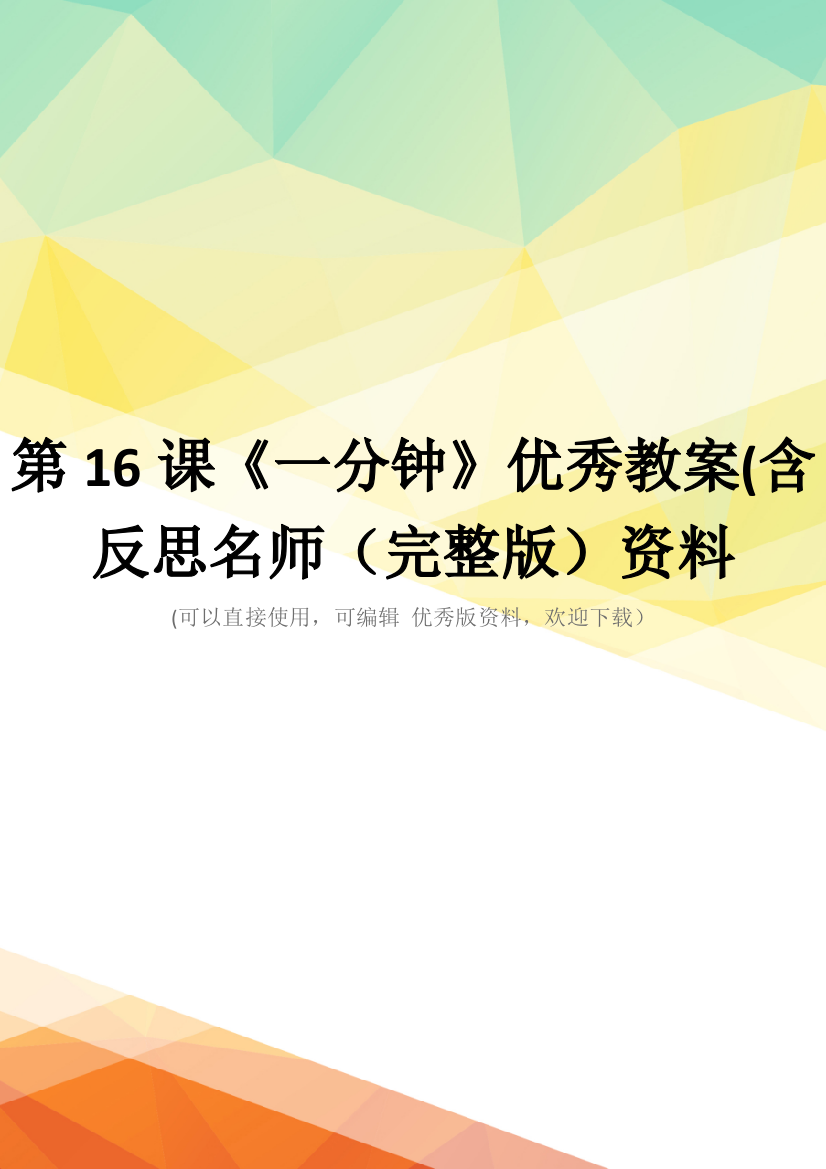 第 16 课《一分钟》优秀教案(含反思名师（完整版）资料

(可以直接使用，可编辑 优秀版资料，欢迎下载）